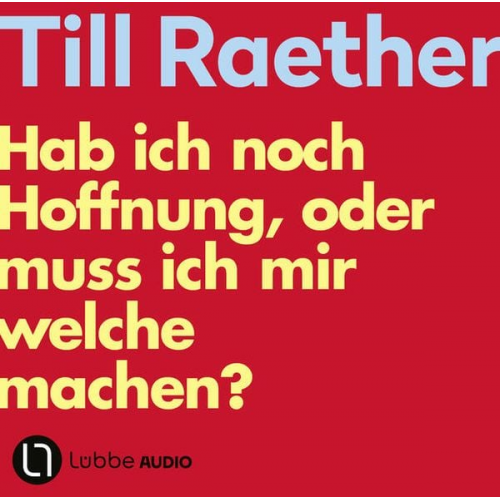 Till Raether

Hab ich noch Hoffnung, oder muss ich mir welche machen?

Lübbe AUDIO